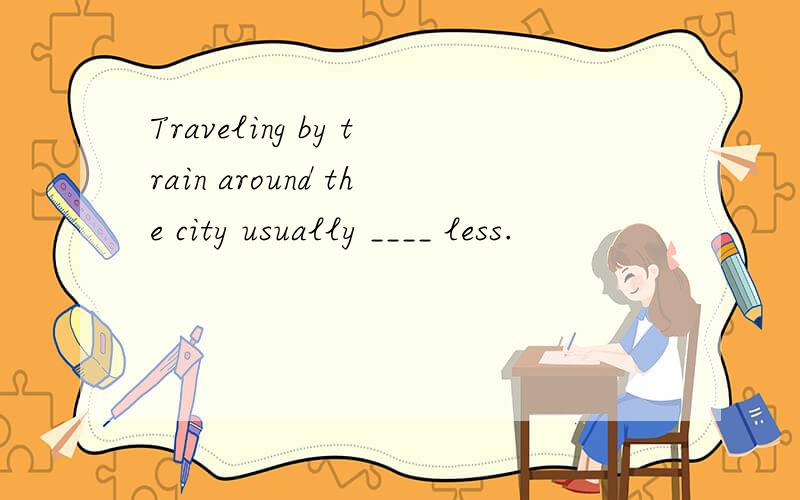 Traveling by train around the city usually ____ less.